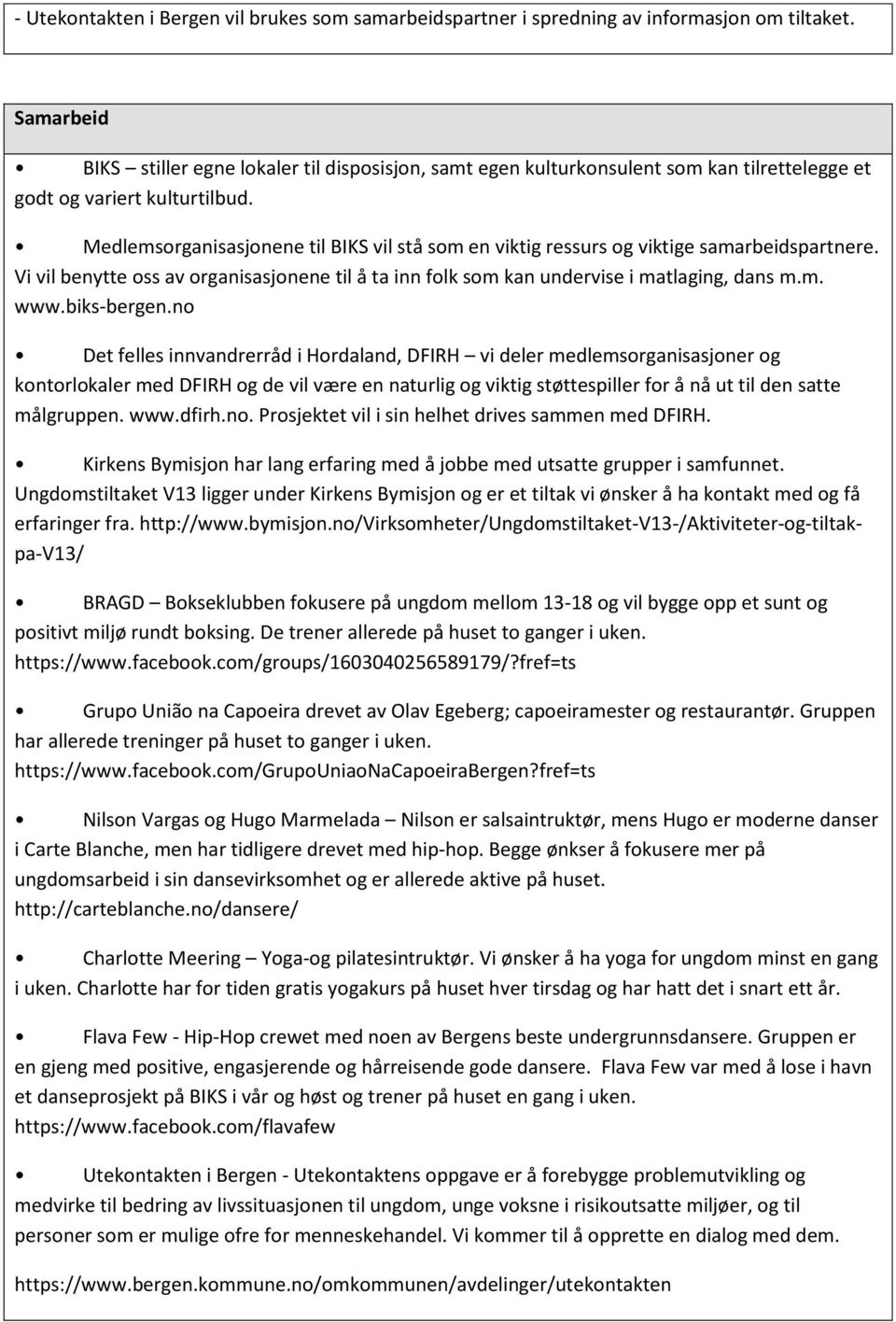 - Utekontakten i Bergen vil brukes som samarbeidspartner i spredning av informasjon om tiltaket.

Samarbeid

• BIKS – stiller egne lokaler til disposisjon, samt egen kulturkonsulent som kan tilrettelegge et godt og variert kulturtilbud.

• Medlemsorganisasjonene til BIKS vil stå som en viktig ressurs og viktige samarbeidspartnere. Vi vil benytte oss av organisasjonene til å ta inn folk som kan undervise i matlaging, dans m.m. www.biks-bergen.no

• Det felles innvandrerråd i Hordaland, DFIRH – vi deler medlemsorganisasjoner og kontorlokaler med DFIRH og de vil være en naturlig og viktig støttespiller for å nå ut til den satte målgruppen. www.dfirh.no. Prosjektet vil i sin helhet drives sammen med DFIRH.

• Kirkens Bymisjon har lang erfaring med å jobbe med utsatte grupper i samfunnet. Ungdomstiltaket V13 ligger under Kirkens Bymisjon og er et tiltak vi ønsker å ha kontakt med og få erfaringer fra. http://www.bymisjon.no/Virksomheter/Ungdomstiltaket-V13-/Aktiviteter-og-tiltak-pa-V13/

• BRAGD – Bokseklubben fokusere på ungdom mellom 13-18 og vil bygge opp et sunt og positivt miljø rundt boksing. De trener allerede på huset to ganger i uken. https://www.facebook.com/groups/1603040256589179/?fref=ts

• Grupo União na Capoeira drevet av Olav Egeberg; capoeiramester og restaurantør. Gruppen har allerede treninger på huset to ganger i uken. https://www.facebook.com/GrupoUniaoNaCapoeiraBergen?fref=ts

• Nilson Vargas og Hugo Marmelada – Nilson er salsaintruktør, mens Hugo er moderne danser i Carte Blanche, men har tidligere drevet med hip-hop. Begge ønkser å fokusere mer på ungdomsarbeid i sin dansevirksomhet og er allerede aktive på huset. http://carteblanche.no/dansere/

• Charlotte Meering – Yoga-og pilatesintruktør. Vi ønsker å ha yoga for ungdom minst en gang i uken. Charlotte har for tiden gratis yogakurs på huset hver tirsdag og har hatt det i snart ett år.

• Flava Few - Hip-Hop crewet med noen av Bergens beste undergrunnsdansere. Gruppen er en gjeng med positive, engasjerende og hårreisende gode dansere. Flava Few var med å lose i havn et danseprosjekt på BIKS i vår og høst og trener på huset en gang i uken. https://www.facebook.com/flavafew

• Utekontakten i Bergen - Utekontaktens oppgave er å forebygge problemutvikling og medvirke til bedring av livssituasjonen til ungdom, unge voksne i risikoutsatte miljøer, og til personer som er mulige ofre for menneskehandel. Vi kommer til å opprette en dialog med dem.

https://www.bergen.kommune.no/omkommunen/avdelinger/utekontakten